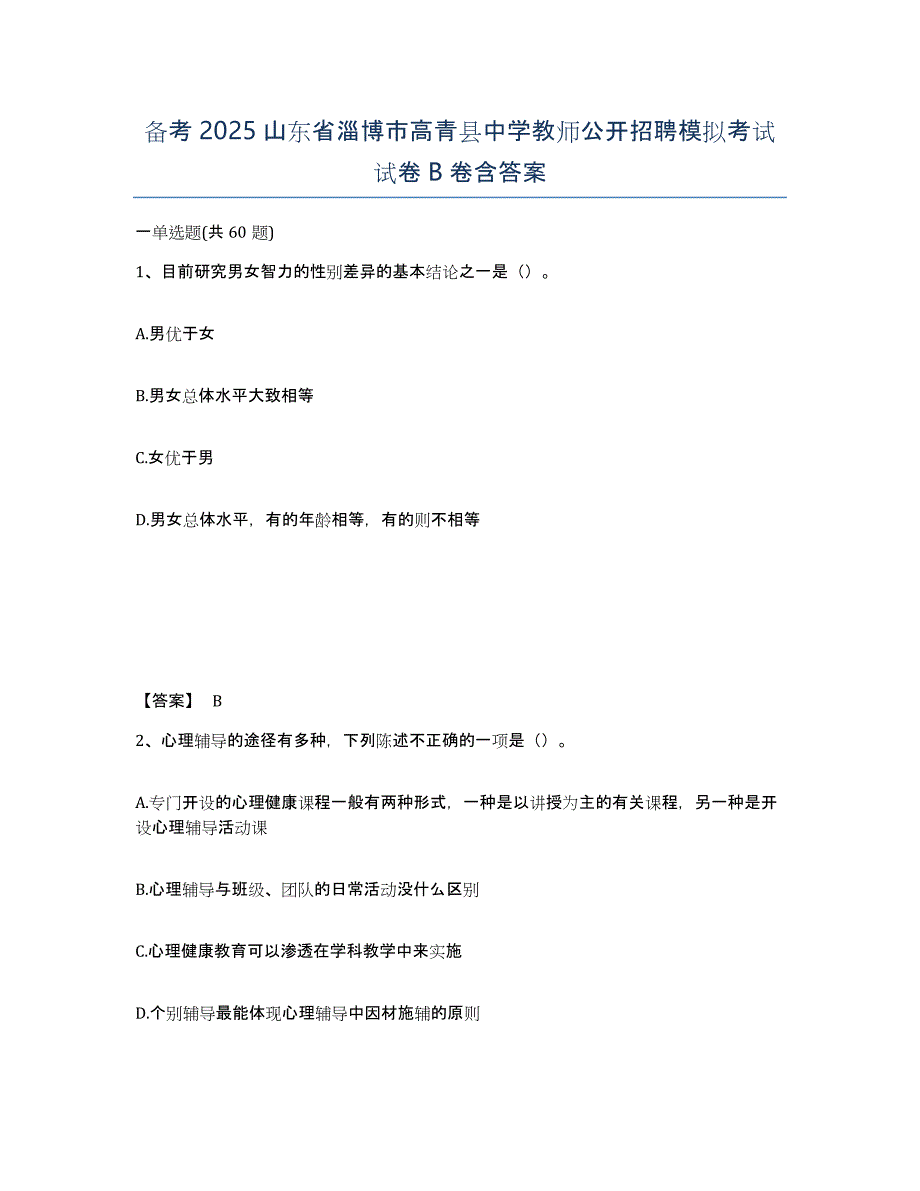 备考 2025 山东省淄博市高青县中学教师公开招聘模拟考试试卷 B 卷含答案

一单选题(共 60 题)

1、目前研究男女智力的性别差异的基本结论之一是（）。

A.男优于女

B.男女总体水平大致相等

C.女优于男

D.男女总体水平，有的年龄相等，有的则不相等

【答案】 B

2、心理辅导的途径有多种，下列陈述不正确的一项是（）。

A.专门开设的心理健康课程一般有两种形式，一种是以讲授为主的有关课程，另一种是开设心理辅导活动课

B.心理辅导与班级、团队的日常活动没什么区别

C.心理健康教育可以渗透在学科教学中来实施

D.个别辅导最能体现心理辅导中因材施辅的原则